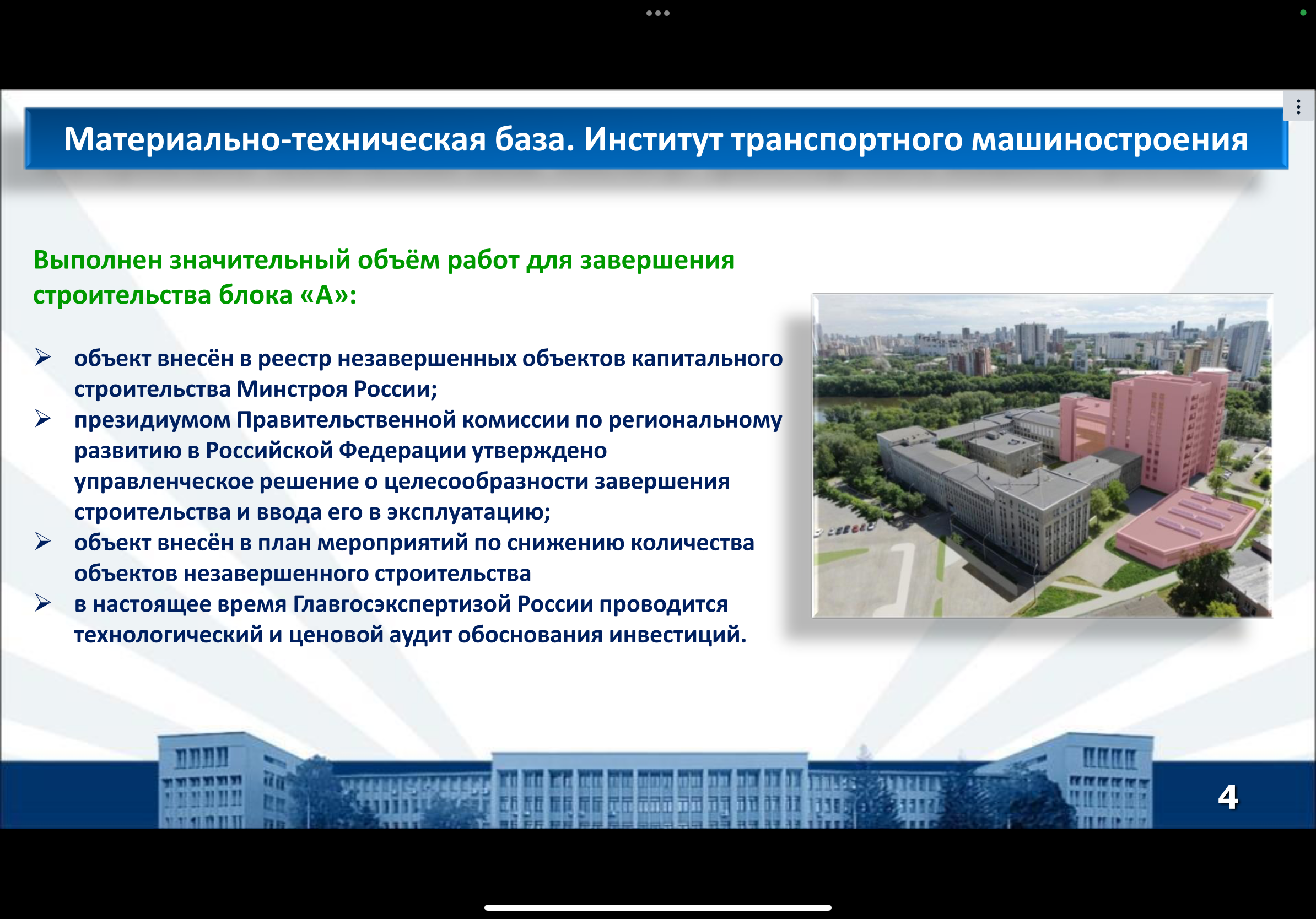 Материально-техническая база. Институт транспортного машиностроения

Выполнен значительный объём работ для завершения строительства блока «А»:

➢ объект внесён в реестр незавершенных объектов капитального строительства Минстроя России;
➢ президиумом Правительственной комиссии по региональному развитию в Российской Федерации утверждено управленческое решение о целесообразности завершения строительства и ввода его в эксплуатацию;
➢ объект внесён в план мероприятий по снижению количества объектов незавершенного строительства
➢ в настоящее время Главгосэкспертизой России проводится технологический и ценовой аудит обоснования инвестиций.

4